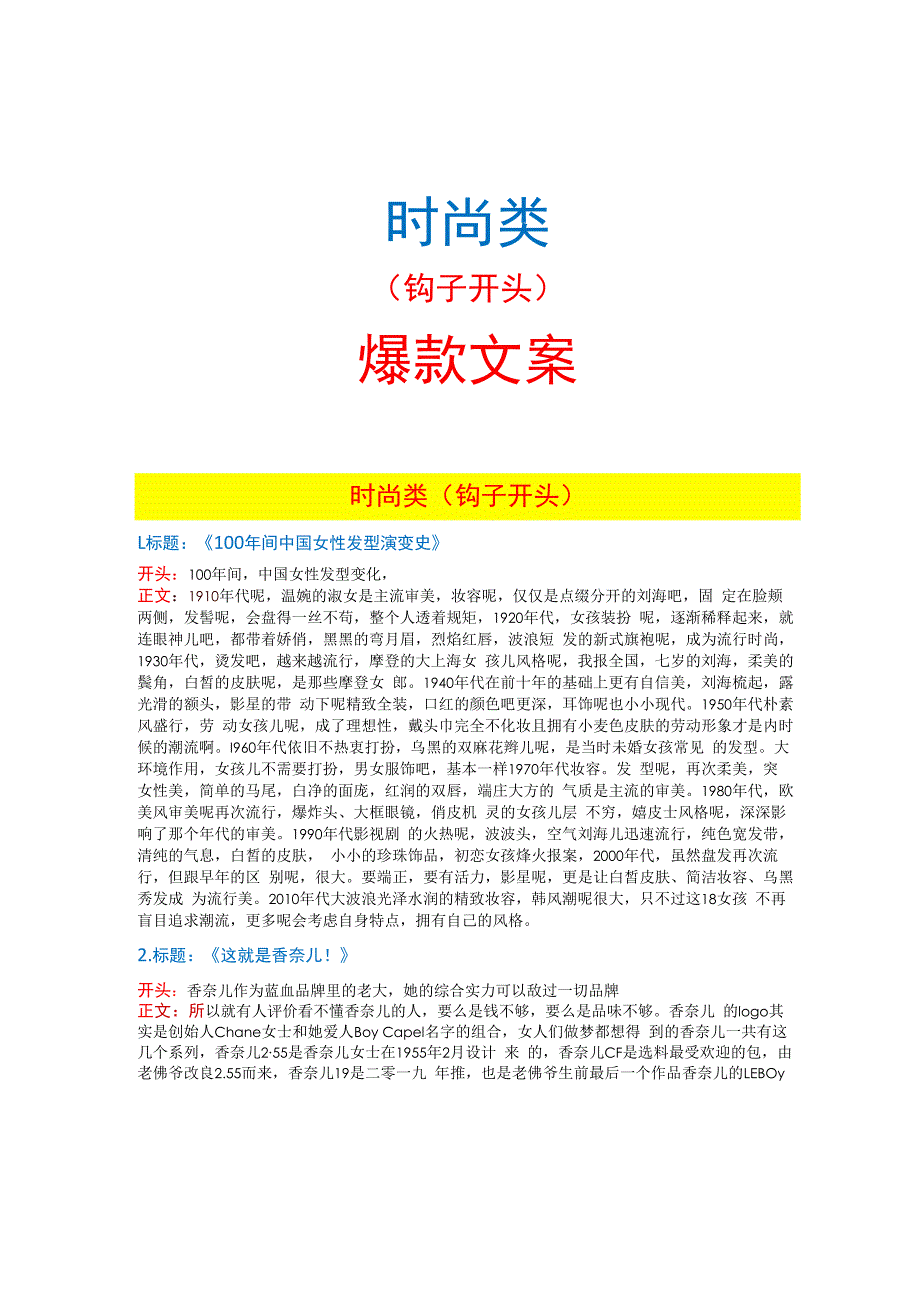 时尚类

（钩子开头）

爆款文案

时尚类（钩子开头）

L标题：《100年间中国女性发型演变史》

开头：100年间，中国女性发型变化，
正文：1910年代呢，温婉的淑女是主流审美，妆容呢，仅仅是点缀分开的刘海吧，固 定在脸颊两侧，发髻呢，会盘得一丝不苟，整个人透着规矩，1920年代，女孩装扮 呢，逐渐稀释起来，就连眼神儿吧，都带着娇俏，黑黑的弯月眉，烈焰红唇，波浪短 发的新式旗袍呢，成为流行时尚，1930年代，烫发吧，越来越流行，摩登的大上海女 孩儿风格呢，我报全国，七岁的刘海，柔美的鬓角，白皙的皮肤呢，是那些摩登女 郎。1940年代在前十年的基础上更有自信美，刘海梳起，露光滑的额头，影星的带 动下呢精致全装，口红的颜色吧更深，耳饰呢也小小现代。1950年代朴素风盛行，劳 动女孩儿呢，成了理想性，戴头巾完全不化妆且拥有小麦色皮肤的劳动形象才是内时候的潮流啊。I960年代依旧不热衷打扮，乌黑的双麻花辫儿呢，是当时未婚女孩常见 的发型。大环境作用，女孩儿不需要打扮，男女服饰吧，基本一样1970年代妆容。发 型呢，再次柔美，突女性美，简单的马尾，白净的面庞，红润的双唇，端庄大方的 气质是主流的审美。1980年代，欧美风审美呢再次流行，爆炸头、大框眼镜，俏皮机 灵的女孩儿层 不穷，嬉皮士风格呢，深深影响了那个年代的审美。1990年代影视剧 的火热呢，波波头，空气刘海儿迅速流行，纯色宽发带，清纯的气息，白皙的皮肤， 小小的珍珠饰品，初恋女孩烽火报案，2000年代，虽然盘发再次流行，但跟早年的区 别呢，很大。要端正，要有活力，影星呢，更是让白皙皮肤、简洁妆容、乌黑秀发成 为流行美。2010年代大波浪光泽水润的精致妆容，韩风潮呢很大，只不过这18女孩 不再盲目追求潮流，更多呢会考虑自身特点，拥有自己的风格。

2.标题：《这就是香奈儿！》

开头：香奈儿作为蓝血品牌里的老大，她的综合实力可以敌过一切品牌
正文：所以就有人评价看不懂香奈儿的人，要么是钱不够，要么是品味不够。香奈儿 的logo其实是创始人Chane女士和她爱人Boy Capel名字的组合，女人们做梦都想得 到的香奈儿一共有这几个系列，香奈儿2·55是香奈儿女士在1955年2月设计 来 的，香奈儿CF是选料最受欢迎的包，由老佛爷改良2.55而来，香奈儿19是二零一九 年推，也是老佛爷生前最后一个作品香奈儿的LEBOy